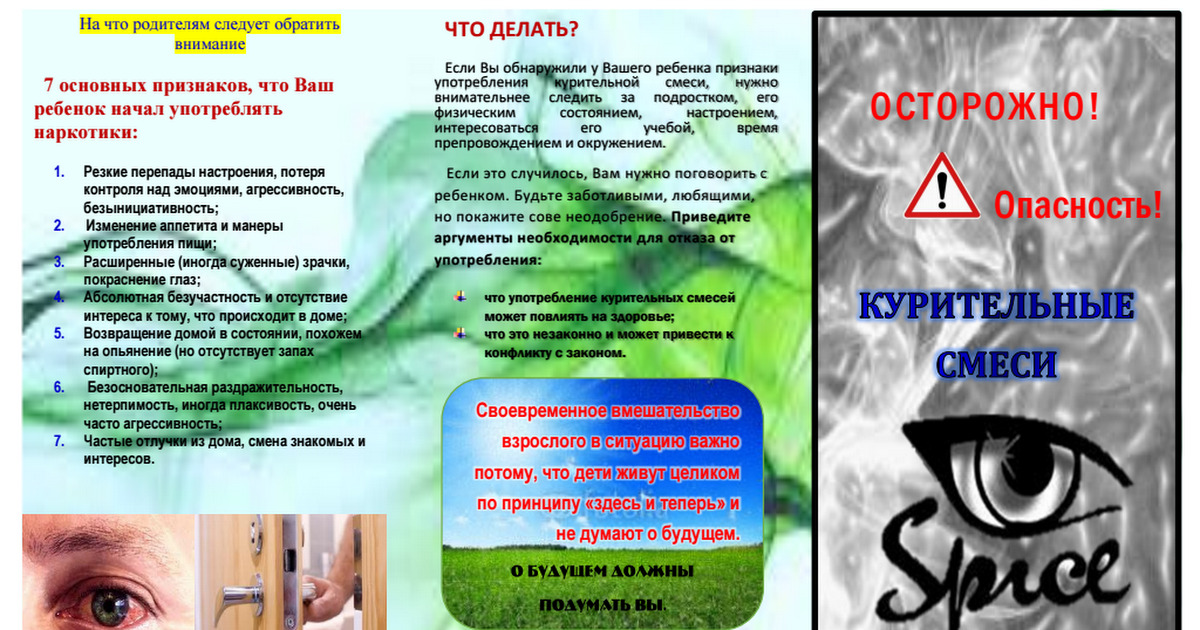 На что родителям следует обратить внимание

7 основных признаков, что Ваш ребенок начал употреблять наркотики:

1. Резкие перепады настроения, потеря контроля над эмоциями, агрессивность, безынициативность;
2. Изменение аппетита и манеры употребления пищи;
3. Расширенные (иногда суженные) зрачки, покраснение глаз;
4. Абсолютная безучастность и отсутствие интереса к тому, что происходит в доме;
5. Возвращение домой в состоянии, похожем на опьянение (но отсутствует запах спиртного);
6. Безосновательная раздражительность, нетерпимость, иногда плаксивость, очень часто агрессивность;
7. Частые отлучки из дома, смена знакомых и интересов.

ЧТО ДЕЛАТЬ?

Если Вы обнаружили у Вашего ребенка признаки употребления курительной смеси, нужно внимательнее следить за подростком, его физическим состоянием, настроением, интересоваться его учебой, время препровождением и окружением.

Если это случилось, Вам нужно поговорить с ребенком. Будьте заботливыми, любящими, но покажите сове неодобрение. Приведите аргументы необходимости для отказа от употребления:

что употребление курительных смесей может повлиять на здоровье;
что это незаконно и может привести к конфликту с законом.

Своевременное вмешательство взрослого в ситуацию важно потому, что дети живут целиком по принципу «здесь и теперь» и не думают о будущем.

О БУДУЩЕМ ДОЛЖНЫ ПОДУМАТЬ ВЫ.

ОСТОРОЖНО!

Опасность!

КУРИТЕЛЬНЫЕ СМЕСИ

Spice